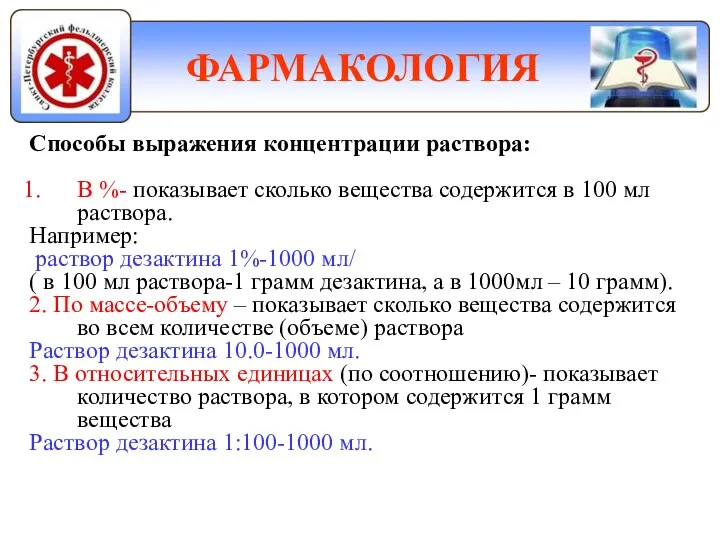 Санкт-Петербургский фельдшерский колледж

ФАРМАКОЛОГИЯ

Способы выражения концентрации раствора:

1. В %- показывает сколько вещества содержится в 100 мл раствора.

Например:
раствор дезактина 1%-1000 мл/
( в 100 мл раствора-1 грамм дезактина, а в 1000мл – 10 грамм).
2. По массе-объему – показывает сколько вещества содержится во всем количестве (объеме) раствора
Раствор дезактина 10.0-1000 мл.
3. В относительных единицах (по соотношению)- показывает количество раствора, в котором содержится 1 грамм вещества
Раствор дезактина 1:100-1000 мл.